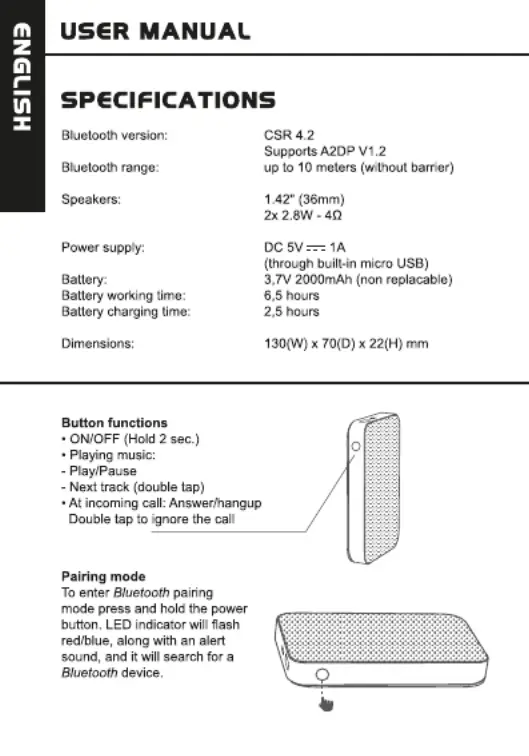 ENGLISH

USER MANUAL

SPECIFICATIONS

| | |
|---|---|
| Bluetooth version: | CSR 4.2 |
| | Supports A2DP V1.2 |
| Bluetooth range: | up to 10 meters (without barrier) |
| Speakers: | 1.42" (36mm) |
| | 2x 2.8W - 4Ω |
| Power supply: | DC 5V ⎓ 1A |
| | (through built-in micro USB) |
| Battery: | 3,7V 2000mAh (non replacable) |
| Battery working time: | 6,5 hours |
| Battery charging time: | 2,5 hours |
| Dimensions: | 130(W) x 70(D) x 22(H) mm |

Button functions
• ON/OFF (Hold 2 sec.)
• Playing music:
- Play/Pause
- Next track (double tap)
• At incoming call: Answer/hangup
Double tap to ignore the call

Pairing mode
To enter Bluetooth pairing mode press and hold the power button. LED indicator will flash red/blue, along with an alert sound, and it will search for a Bluetooth device.